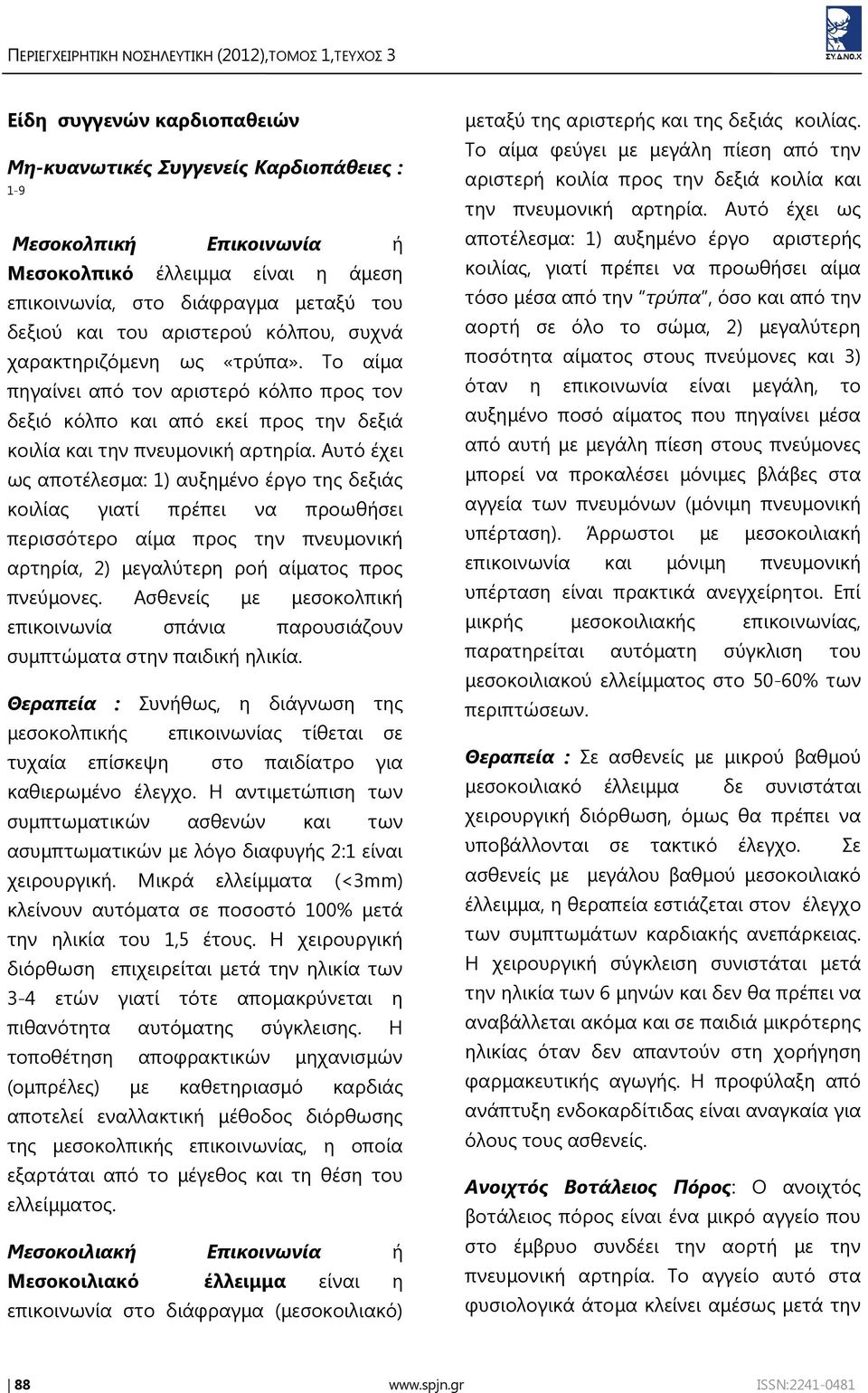 ΠΕΡΙΕΓΧΕΙΡΗΤΙΚΗ ΝΟΣΗΛΕΥΤΙΚΗ (2012),ΤΟΜΟΣ 1,ΤΕΥΧΟΣ 3

ΣΥ.Δ.ΝΟ.Χ

Είδη συγγενών καρδιοπαθειών

Μη-κυανωτικές Συγγενείς Καρδιοπάθειες : 1-9

Μεσοκολπική Επικοινωνία ή Μεσοκολπικό έλλειμμα είναι η άμεση επικοινωνία, στο διάφραγμα μεταξύ του δεξιού και του αριστερού κόλπου, συχνά χαρακτηριζόμενη ως «τρύπα». Το αίμα πηγαίνει από τον αριστερό κόλπο προς τον δεξιό κόλπο και από εκεί προς την δεξιά κοιλία και την πνευμονική αρτηρία. Αυτό έχει ως αποτέλεσμα: 1) αυξημένο έργο της δεξιάς κοιλίας γιατί πρέπει να προωθήσει περισσότερο αίμα προς την πνευμονική αρτηρία, 2) μεγαλύτερη ροή αίματος προς πνεύμονες. Ασθενείς με μεσοκολπική επικοινωνία σπάνια παρουσιάζουν συμπτώματα στην παιδική ηλικία.

Θεραπεία : Συνήθως, η διάγνωση της μεσοκολπικής επικοινωνίας τίθεται σε τυχαία επίσκεψη στο παιδίατρο για καθιερωμένο έλεγχο. Η αντιμετώπιση των συμπτωματικών ασθενών και των ασυμπτωματικών με λόγο διαφυγής 2:1 είναι χειρουργική. Μικρά ελλείμματα (<3mm) κλείνουν αυτόματα σε ποσοστό 100% μετά την ηλικία του 1,5 έτους. Η χειρουργική διόρθωση επιχειρείται μετά την ηλικία των 3-4 ετών γιατί τότε απομακρύνεται η πιθανότητα αυτόματης σύγκλεισης. Η τοποθέτηση αποφρακτικών μηχανισμών (ομπρέλες) με καθετηριασμό καρδιάς αποτελεί εναλλακτική μέθοδος διόρθωσης της μεσοκολπικής επικοινωνίας, η οποία εξαρτάται από το μέγεθος και τη θέση του ελλείμματος.

Μεσοκοιλιακή Επικοινωνία ή Μεσοκοιλιακό έλλειμμα είναι η επικοινωνία στο διάφραγμα (μεσοκοιλιακό) μεταξύ της αριστερής και της δεξιάς κοιλίας. Το αίμα φεύγει με μεγάλη πίεση από την αριστερή κοιλία προς την δεξιά κοιλία και την πνευμονική αρτηρία. Αυτό έχει ως αποτέλεσμα: 1) αυξημένο έργο αριστερής κοιλίας, γιατί πρέπει να προωθήσει αίμα τόσο μέσα από την "τρύπα", όσο και από την αορτή σε όλο το σώμα, 2) μεγαλύτερη ποσότητα αίματος στους πνεύμονες και 3) όταν η επικοινωνία είναι μεγάλη, το αυξημένο ποσό αίματος που πηγαίνει μέσα από αυτή με μεγάλη πίεση στους πνεύμονες μπορεί να προκαλέσει μόνιμες βλάβες στα αγγεία των πνευμόνων (μόνιμη πνευμονική υπέρταση). Άρρωστοι με μεσοκοιλιακή επικοινωνία και μόνιμη πνευμονική υπέρταση είναι πρακτικά ανεγχείρητοι. Επί μικρής μεσοκοιλιακής επικοινωνίας, παρατηρείται αυτόματη σύγκλιση του μεσοκοιλιακού ελλείμματος στο 50-60% των περιπτώσεων.

Θεραπεία : Σε ασθενείς με μικρού βαθμού μεσοκοιλιακό έλλειμμα δε συνιστάται χειρουργική διόρθωση, όμως θα πρέπει να υποβάλλονται σε τακτικό έλεγχο. Σε ασθενείς με μεγάλου βαθμού μεσοκοιλιακό έλλειμμα, η θεραπεία εστιάζεται στον έλεγχο των συμπτωμάτων καρδιακής ανεπάρκειας. Η χειρουργική σύγκλειση συνιστάται μετά την ηλικία των 6 μηνών και δεν θα πρέπει να αναβάλλεται ακόμα και σε παιδιά μικρότερης ηλικίας όταν δεν απαντούν στη χορήγηση φαρμακευτικής αγωγής. Η προφύλαξη από ανάπτυξη ενδοκαρδίτιδας είναι αναγκαία για όλους τους ασθενείς.

Ανοιχτός Βοτάλειος Πόρος: Ο ανοιχτός βοτάλειος πόρος είναι ένα μικρό αγγείο που στο έμβρυο συνδέει την αορτή με την πνευμονική αρτηρία. Το αγγείο αυτό στα φυσιολογικά άτομα κλείνει αμέσως μετά την

88 www.spjn.gr ISSN:2241-0481